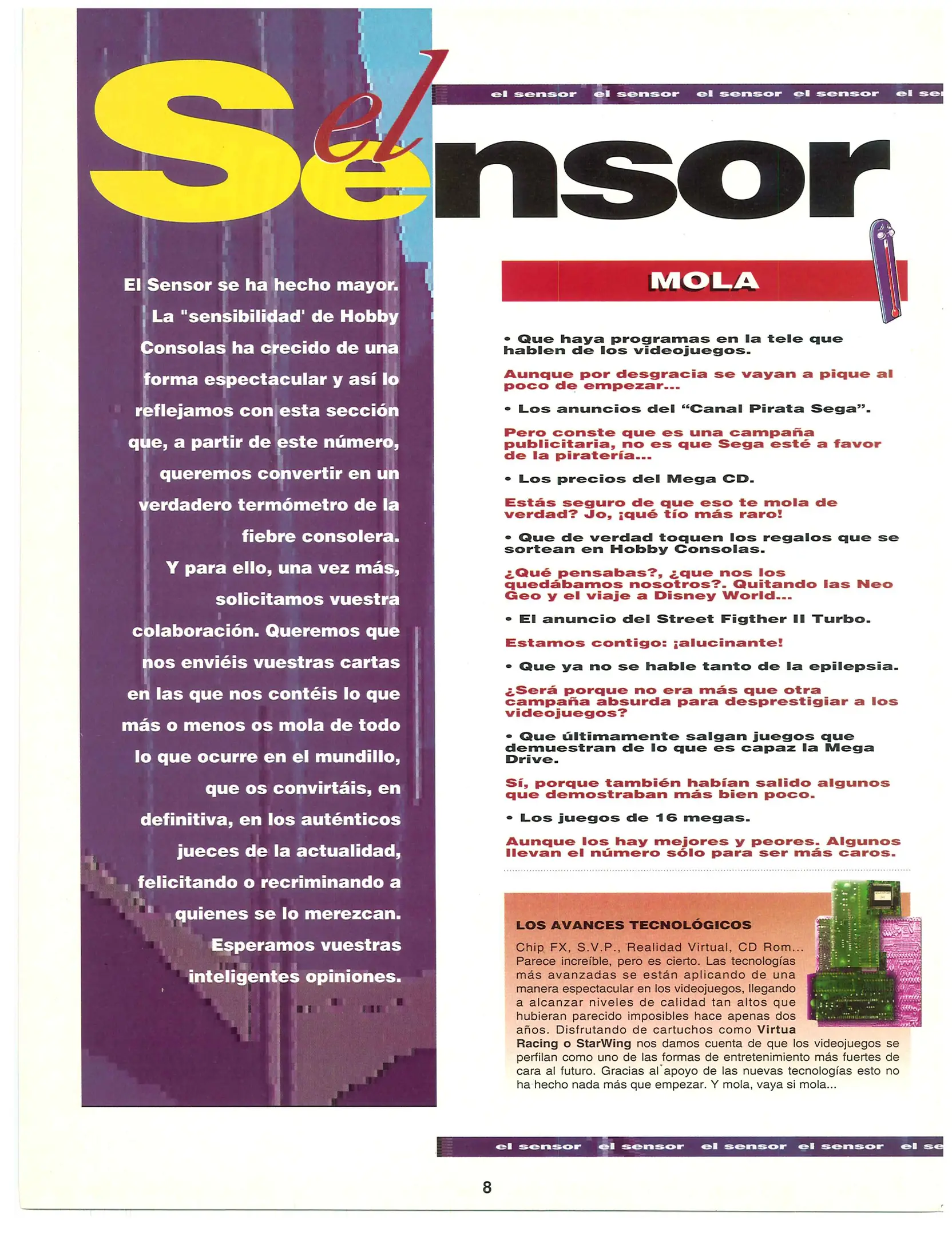 el sensor el sensor el sensor el sensor el se

el Sensor

El Sensor se ha hecho mayor. La "sensibilidad' de Hobby Consolas ha crecido de una forma espectacular y así lo reflejamos con esta sección que, a partir de este número, queremos convertir en un verdadero termómetro de la fiebre consolera. Y para ello, una vez más, solicitamos vuestra colaboración. Queremos que nos enviéis vuestras cartas en las que nos contéis lo que más o menos os mola de todo lo que ocurre en el mundillo, que os convirtáis, en definitiva, en los auténticos jueces de la actualidad, felicitando o recriminando a quienes se lo merezcan. Esperamos vuestras inteligentes opiniones.

MOLA

• Que haya programas en la tele que hablen de los videojuegos.

Aunque por desgracia se vayan a pique al poco de empezar...

• Los anuncios del "Canal Pirata Sega".

Pero conste que es una campaña publicitaria, no es que Sega esté a favor de la piratería...

• Los precios del Mega CD.

Estás seguro de que eso te mola de verdad? Jo, ¡qué tío más raro!

• Que de verdad toquen los regalos que se sortean en Hobby Consolas.

¿Qué pensabas?, ¿que nos los quedábamos nosotros?. Quitando las Neo Geo y el viaje a Disney World...

• El anuncio del Street Figther II Turbo.

Estamos contigo: ¡alucinante!

• Que ya no se hable tanto de la epilepsia.

¿Será porque no era más que otra campaña absurda para desprestigiar a los videojuegos?

• Que últimamente salgan juegos que demuestran de lo que es capaz la Mega Drive.

Sí, porque también habían salido algunos que demostraban más bien poco.

• Los juegos de 16 megas.

Aunque los hay mejores y peores. Algunos llevan el número sólo para ser más caros.

LOS AVANCES TECNOLÓGICOS

Chip FX, S.V.P., Realidad Virtual, CD Rom... Parece increíble, pero es cierto. Las tecnologías más avanzadas se están aplicando de una manera espectacular en los videojuegos, llegando a alcanzar niveles de calidad tan altos que hubieran parecido imposibles hace apenas dos años. Disfrutando de cartuchos como Virtua Racing o StarWing nos damos cuenta de que los videojuegos se perfilan como uno de las formas de entretenimiento más fuertes de cara al futuro. Gracias al apoyo de las nuevas tecnologías esto no ha hecho nada más que empezar. Y mola, vaya si mola...

el sensor el sensor el sensor el sensor el se

8